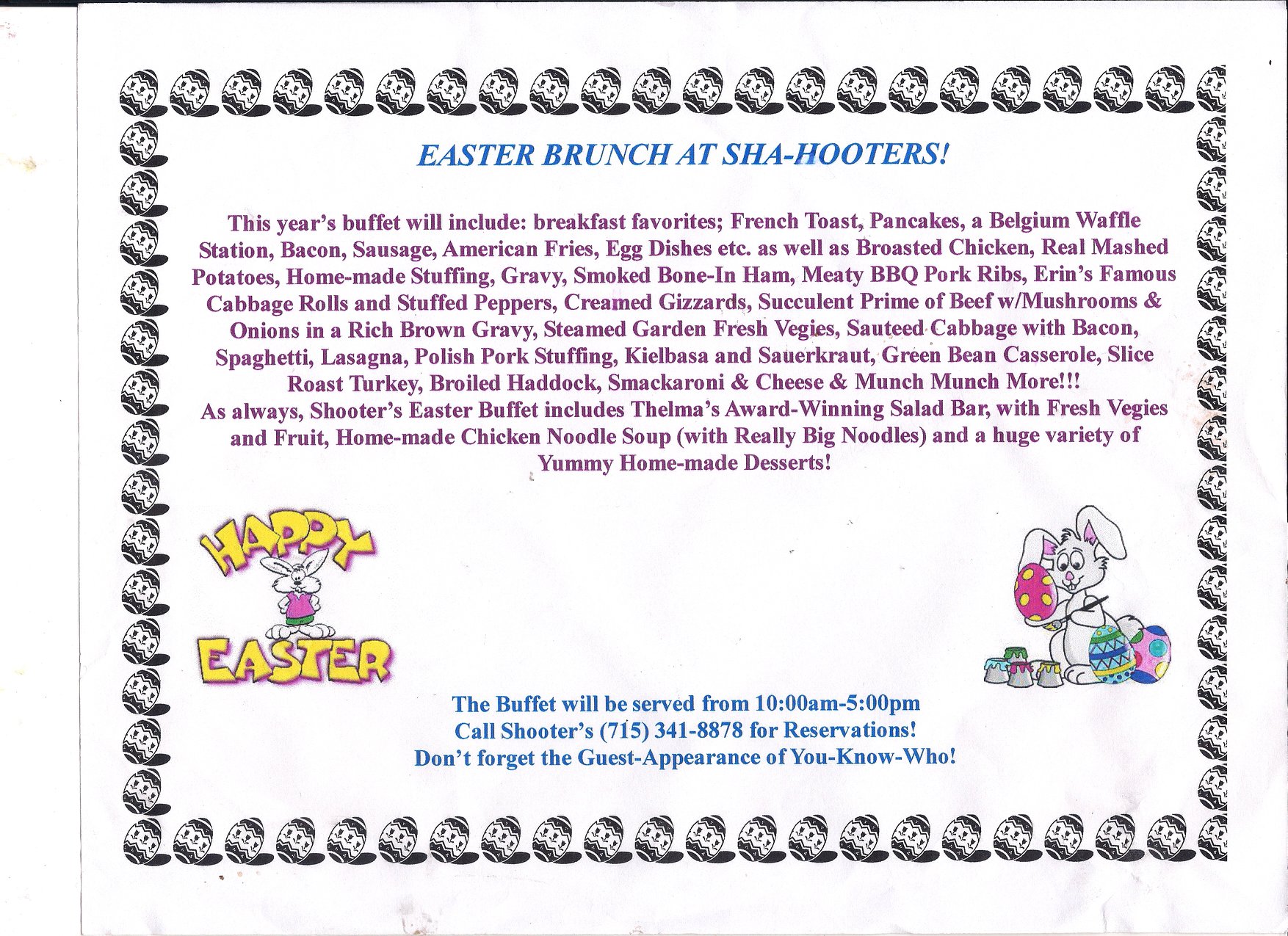 EASTER BRUNCH AT SHA-HOOTERS!

This year's buffet will include: breakfast favorites; French Toast, Pancakes, a Belgium Waffle Station, Bacon, Sausage, American Fries, Egg Dishes etc. as well as Broasted Chicken, Real Mashed Potatoes, Home-made Stuffing, Gravy, Smoked Bone-In Ham, Meaty BBQ Pork Ribs, Erin's Famous Cabbage Rolls and Stuffed Peppers, Creamed Gizzards, Succulent Prime of Beef w/Mushrooms & Onions in a Rich Brown Gravy, Steamed Garden Fresh Vegies, Sauteed Cabbage with Bacon, Spaghetti, Lasagna, Polish Pork Stuffing, Kielbasa and Sauerkraut, Green Bean Casserole, Slice Roast Turkey, Broiled Haddock, Smackaroni & Cheese & Munch Munch More!!!
As always, Shooter's Easter Buffet includes Thelma's Award-Winning Salad Bar, with Fresh Vegies and Fruit, Home-made Chicken Noodle Soup (with Really Big Noodles) and a huge variety of Yummy Home-made Desserts!

HAPPY
EASTER

The Buffet will be served from 10:00am-5:00pm
Call Shooter's (715) 341-8878 for Reservations!
Don't forget the Guest-Appearance of You-Know-Who!